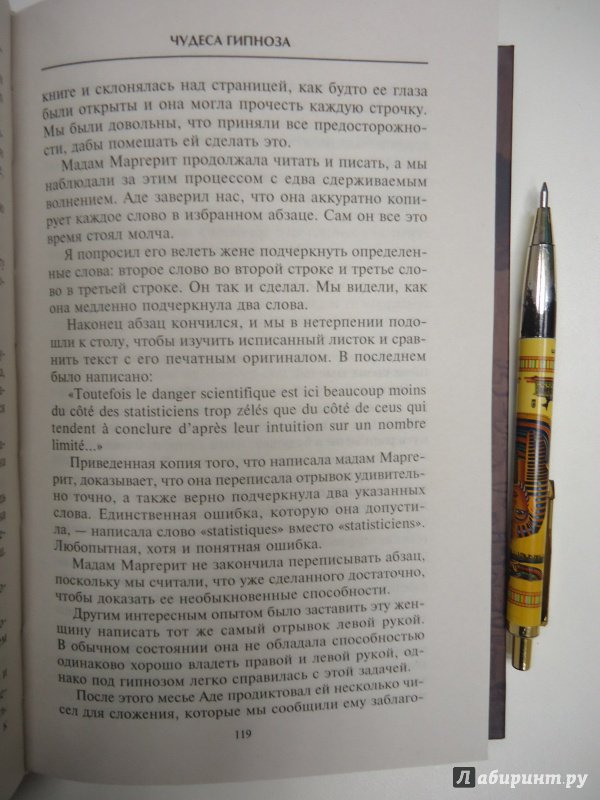 ЧУДЕСА ГИПНОЗА

книге и склонялась над страницей, как будто ее глаза были открыты и она могла прочесть каждую строчку. Мы были довольны, что приняли все предосторожности, дабы помешать ей сделать это.

Мадам Маргерит продолжала читать и писать, а мы наблюдали за этим процессом с едва сдерживаемым волнением. Аде заверил нас, что она аккуратно копирует каждое слово в избранном абзаце. Сам он все это время стоял молча.

Я попросил его велеть жене подчеркнуть определенные слова: второе слово во второй строке и третье слово в третьей строке. Он так и сделал. Мы видели, как она медленно подчеркнула два слова.

Наконец абзац кончился, и мы в нетерпении подошли к столу, чтобы изучить исписанный листок и сравнить текст с его печатным оригиналом. В последнем было написано:

«Toutefois le danger scientifique est ici beaucoup moins du côté des statisticiens trop zélés que du côté de ceus qui tendent à conclure d'après leur intuition sur un nombre limité...»

Приведенная копия того, что написала мадам Маргерит, доказывает, что она переписала отрывок удивительно точно, а также верно подчеркнула два указанных слова. Единственная ошибка, которую она допустила, — написала слово «statistiques» вместо «statisticiens». Любопытная, хотя и понятная ошибка.

Мадам Маргерит не закончила переписывать абзац, поскольку мы считали, что уже сделанного достаточно, чтобы доказать ее необыкновенные способности.

Другим интересным опытом было заставить эту женщину написать тот же самый отрывок левой рукой. В обычном состоянии она не обладала способностью одинаково хорошо владеть правой и левой рукой, однако под гипнозом легко справилась с этой задачей.

После этого месье Аде продиктовал ей несколько чисел для сложения, которые мы сообщили ему заблаго-

119

Лабиринт.ру